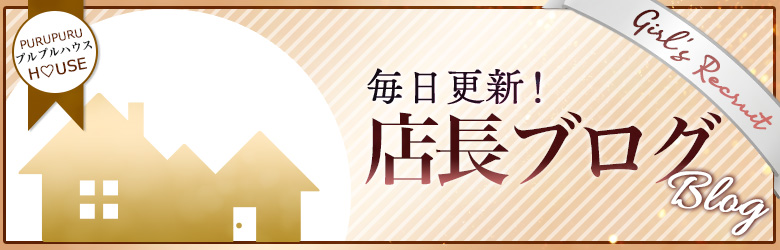 PURUPURU
プルプルハウス
H♡USE

Girl's Recruit

毎日更新！
店長ブログ
Blog